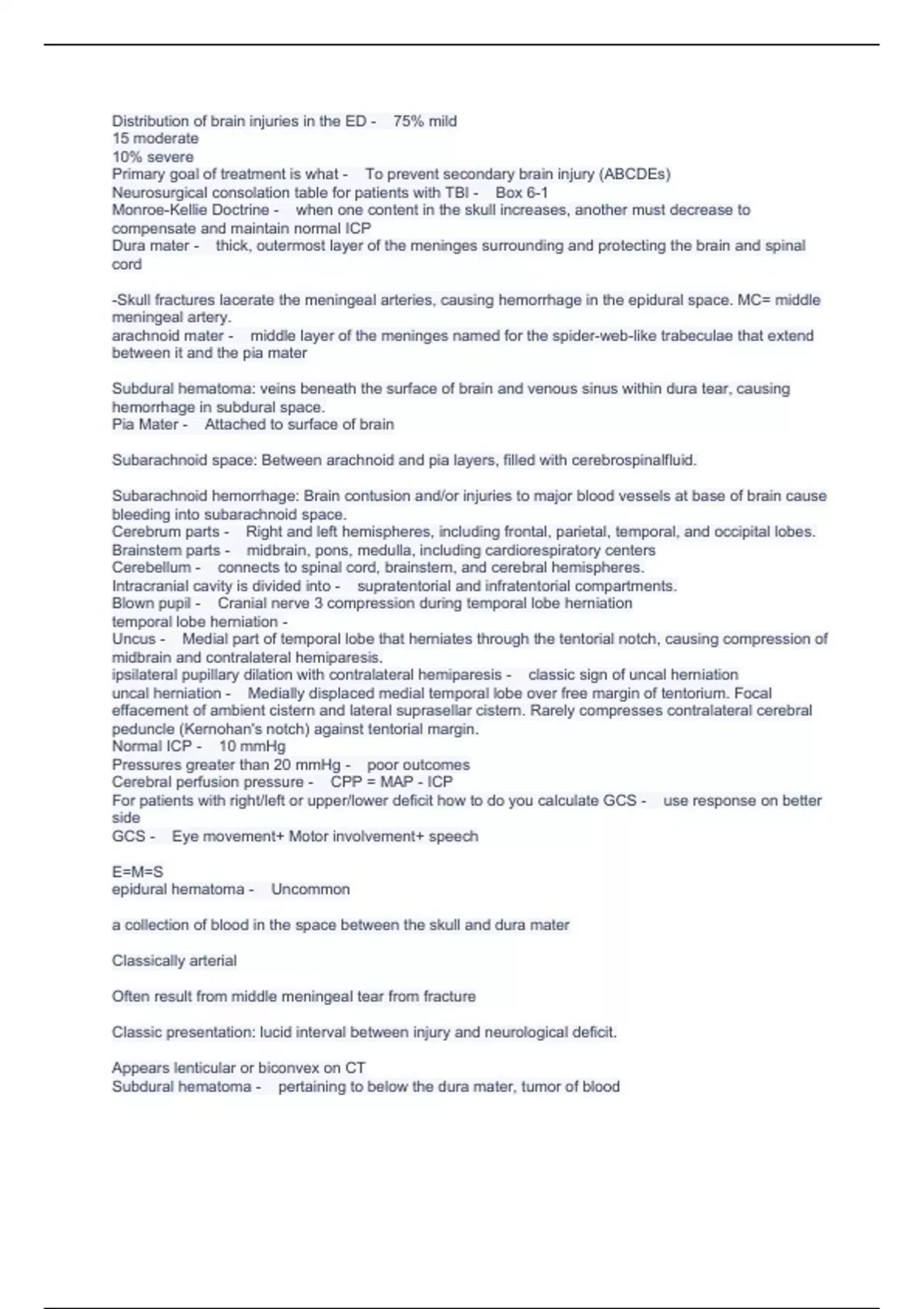 Distribution of brain injuries in the ED - 75% mild
15 moderate
10% severe
Primary goal of treatment is what - To prevent secondary brain injury (ABCDEs)
Neurosurgical consolation table for patients with TBI - Box 6-1
Monroe-Kellie Doctrine - when one content in the skull increases, another must decrease to compensate and maintain normal ICP
Dura mater - thick, outermost layer of the meninges surrounding and protecting the brain and spinal cord

-Skull fractures lacerate the meningeal arteries, causing hemorrhage in the epidural space. MC= middle meningeal artery.
arachnoid mater - middle layer of the meninges named for the spider-web-like trabeculae that extend between it and the pia mater

Subdural hematoma: veins beneath the surface of brain and venous sinus within dura tear, causing hemorrhage in subdural space.
Pia Mater - Attached to surface of brain

Subarachnoid space: Between arachnoid and pia layers, filled with cerebrospinalfluid.

Subarachnoid hemorrhage: Brain contusion and/or injuries to major blood vessels at base of brain cause bleeding into subarachnoid space.
Cerebrum parts - Right and left hemispheres, including frontal, parietal, temporal, and occipital lobes.
Brainstem parts - midbrain, pons, medulla, including cardiorespiratory centers
Cerebellum - connects to spinal cord, brainstem, and cerebral hemispheres.
Intracranial cavity is divided into - supratentorial and infratentorial compartments.
Blown pupil - Cranial nerve 3 compression during temporal lobe herniation
temporal lobe herniation -
Uncus - Medial part of temporal lobe that herniates through the tentorial notch, causing compression of midbrain and contralateral hemiparesis.
ipsilateral pupillary dilation with contralateral hemiparesis - classic sign of uncal herniation
uncal herniation - Medially displaced medial temporal lobe over free margin of tentorium. Focal effacement of ambient cistern and lateral suprasellar cistern. Rarely compresses contralateral cerebral peduncle (Kernohan's notch) against tentorial margin.
Normal ICP - 10 mmHg
Pressures greater than 20 mmHg - poor outcomes
Cerebral perfusion pressure - CPP = MAP - ICP
For patients with right/left or upper/lower deficit how to do you calculate GCS - use response on better side
GCS - Eye movement+ Motor involvement+ speech

E=M=S
epidural hematoma - Uncommon

a collection of blood in the space between the skull and dura mater

Classically arterial

Often result from middle meningeal tear from fracture

Classic presentation: lucid interval between injury and neurological deficit.

Appears lenticular or biconvex on CT
Subdural hematoma - pertaining to below the dura mater, tumor of blood